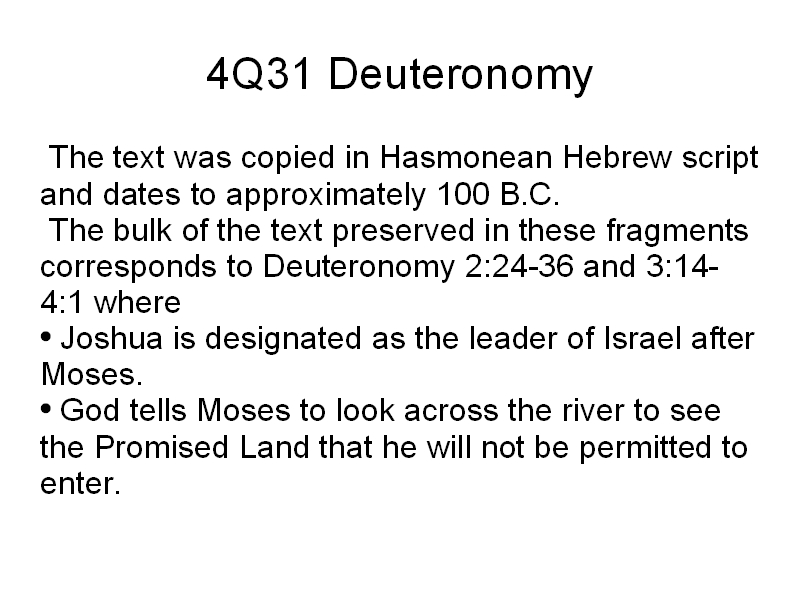 4Q31 Deuteronomy

The text was copied in Hasmonean Hebrew script and dates to approximately 100 B.C.

The bulk of the text preserved in these fragments corresponds to Deuteronomy 2:24-36 and 3:14-4:1 where

• Joshua is designated as the leader of Israel after Moses.
• God tells Moses to look across the river to see the Promised Land that he will not be permitted to enter.